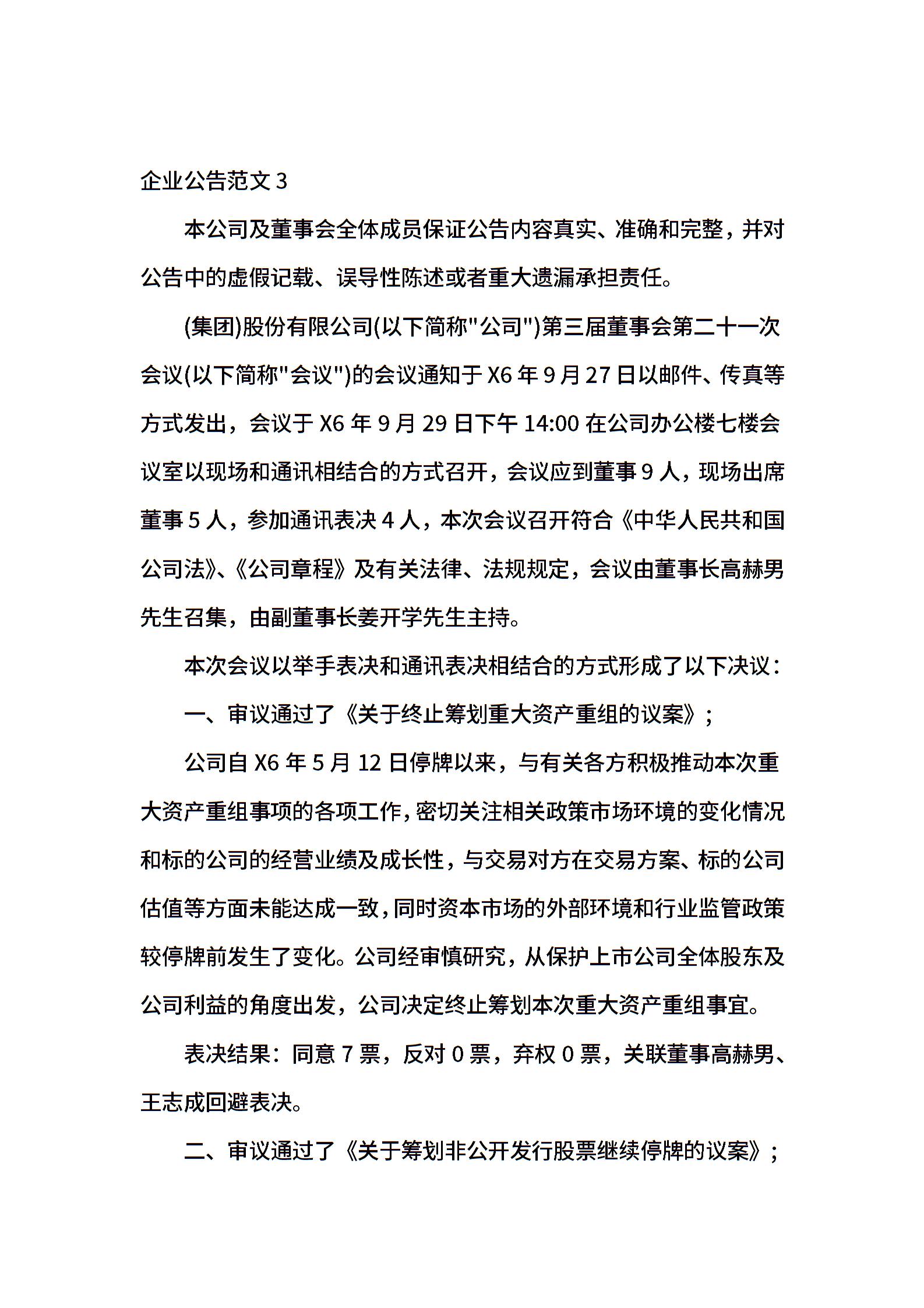 企业公告范文 3

本公司及董事会全体成员保证公告内容真实、准确和完整，并对公告中的虚假记载、误导性陈述或者重大遗漏承担责任。

(集团)股份有限公司(以下简称"公司")第三届董事会第二十一次会议(以下简称"会议")的会议通知于 X6 年 9 月 27 日以邮件、传真等方式发出，会议于 X6 年 9 月 29 日下午 14:00 在公司办公楼七楼会议室以现场和通讯相结合的方式召开，会议应到董事 9 人，现场出席董事 5 人，参加通讯表决 4 人，本次会议召开符合《中华人民共和国公司法》、《公司章程》及有关法律、法规规定，会议由董事长高赫男先生召集，由副董事长姜开学先生主持。

本次会议以举手表决和通讯表决相结合的方式形成了以下决议：

一、审议通过了《关于终止筹划重大资产重组的议案》；

公司自 X6 年 5 月 12 日停牌以来，与有关各方积极推动本次重大资产重组事项的各项工作，密切关注相关政策市场环境的变化情况和标的公司的经营业绩及成长性，与交易对方在交易方案、标的公司估值等方面未能达成一致，同时资本市场的外部环境和行业监管政策较停牌前发生了变化。公司经审慎研究，从保护上市公司全体股东及公司利益的角度出发，公司决定终止筹划本次重大资产重组事宜。

表决结果：同意 7 票，反对 0 票，弃权 0 票，关联董事高赫男、王志成回避表决。

二、审议通过了《关于筹划非公开发行股票继续停牌的议案》；